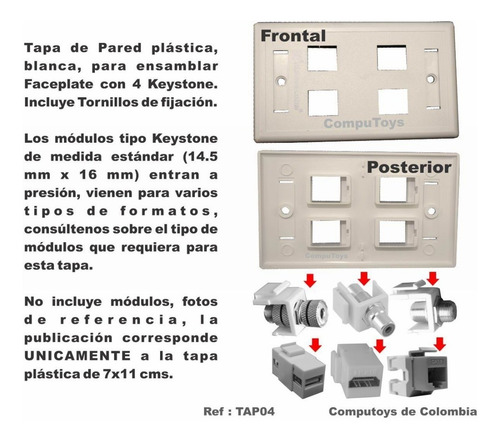 Tapa de Pared plástica, blanca, para ensamblar Faceplate con 4 Keystone. Incluye Tornillos de fijación.

Los módulos tipo Keystone de medida estándar (14.5 mm x 16 mm) entran a presión, vienen para varios tipos de formatos, consúltenos sobre el tipo de módulos que requiera para esta tapa.

No incluye módulos, fotos de referencia, la publicación corresponde UNICAMENTE a la tapa plástica de 7x11 cms.

Frontal

CompuToys

Posterior

CompuToys

Ref : TAP04

Computoys de Colombia